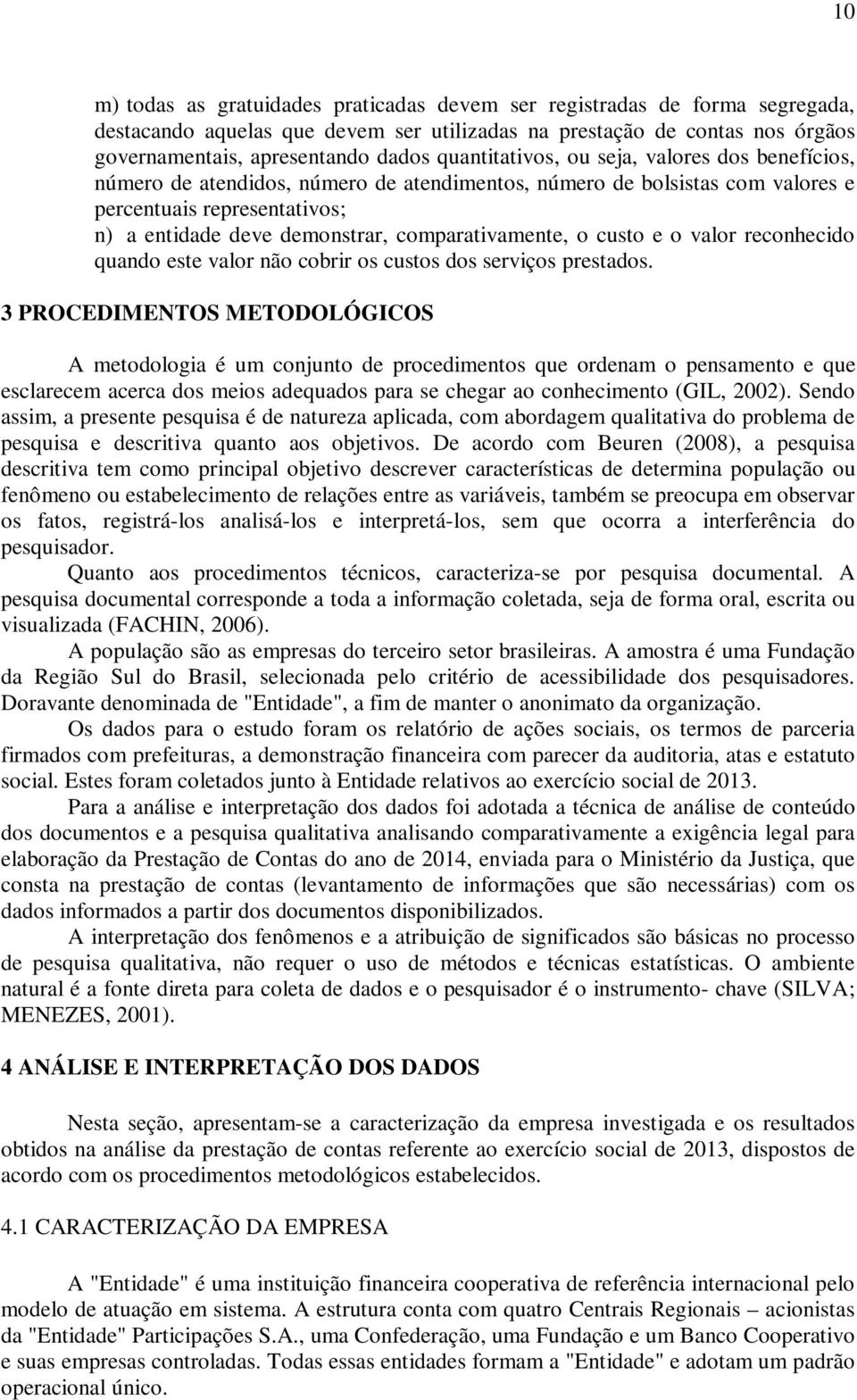 10

m) todas as gratuidades praticadas devem ser registradas de forma segregada, destacando aquelas que devem ser utilizadas na prestação de contas nos órgãos governamentais, apresentando dados quantitativos, ou seja, valores dos benefícios, número de atendidos, número de atendimentos, número de bolsistas com valores e percentuais representativos;
n) a entidade deve demonstrar, comparativamente, o custo e o valor reconhecido quando este valor não cobrir os custos dos serviços prestados.

3 PROCEDIMENTOS METODOLÓGICOS

A metodologia é um conjunto de procedimentos que ordenam o pensamento e que esclarecem acerca dos meios adequados para se chegar ao conhecimento (GIL, 2002). Sendo assim, a presente pesquisa é de natureza aplicada, com abordagem qualitativa do problema de pesquisa e descritiva quanto aos objetivos. De acordo com Beuren (2008), a pesquisa descritiva tem como principal objetivo descrever características de determina população ou fenômeno ou estabelecimento de relações entre as variáveis, também se preocupa em observar os fatos, registrá-los analisá-los e interpretá-los, sem que ocorra a interferência do pesquisador.

Quanto aos procedimentos técnicos, caracteriza-se por pesquisa documental. A pesquisa documental corresponde a toda a informação coletada, seja de forma oral, escrita ou visualizada (FACHIN, 2006).

A população são as empresas do terceiro setor brasileiras. A amostra é uma Fundação da Região Sul do Brasil, selecionada pelo critério de acessibilidade dos pesquisadores. Doravante denominada de "Entidade", a fim de manter o anonimato da organização.

Os dados para o estudo foram os relatório de ações sociais, os termos de parceria firmados com prefeituras, a demonstração financeira com parecer da auditoria, atas e estatuto social. Estes foram coletados junto à Entidade relativos ao exercício social de 2013.

Para a análise e interpretação dos dados foi adotada a técnica de análise de conteúdo dos documentos e a pesquisa qualitativa analisando comparativamente a exigência legal para elaboração da Prestação de Contas do ano de 2014, enviada para o Ministério da Justiça, que consta na prestação de contas (levantamento de informações que são necessárias) com os dados informados a partir dos documentos disponibilizados.

A interpretação dos fenômenos e a atribuição de significados são básicas no processo de pesquisa qualitativa, não requer o uso de métodos e técnicas estatísticas. O ambiente natural é a fonte direta para coleta de dados e o pesquisador é o instrumento- chave (SILVA; MENEZES, 2001).

4 ANÁLISE E INTERPRETAÇÃO DOS DADOS

Nesta seção, apresentam-se a caracterização da empresa investigada e os resultados obtidos na análise da prestação de contas referente ao exercício social de 2013, dispostos de acordo com os procedimentos metodológicos estabelecidos.

4.1 CARACTERIZAÇÃO DA EMPRESA

A "Entidade" é uma instituição financeira cooperativa de referência internacional pelo modelo de atuação em sistema. A estrutura conta com quatro Centrais Regionais – acionistas da "Entidade" Participações S.A., uma Confederação, uma Fundação e um Banco Cooperativo e suas empresas controladas. Todas essas entidades formam a "Entidade" e adotam um padrão operacional único.